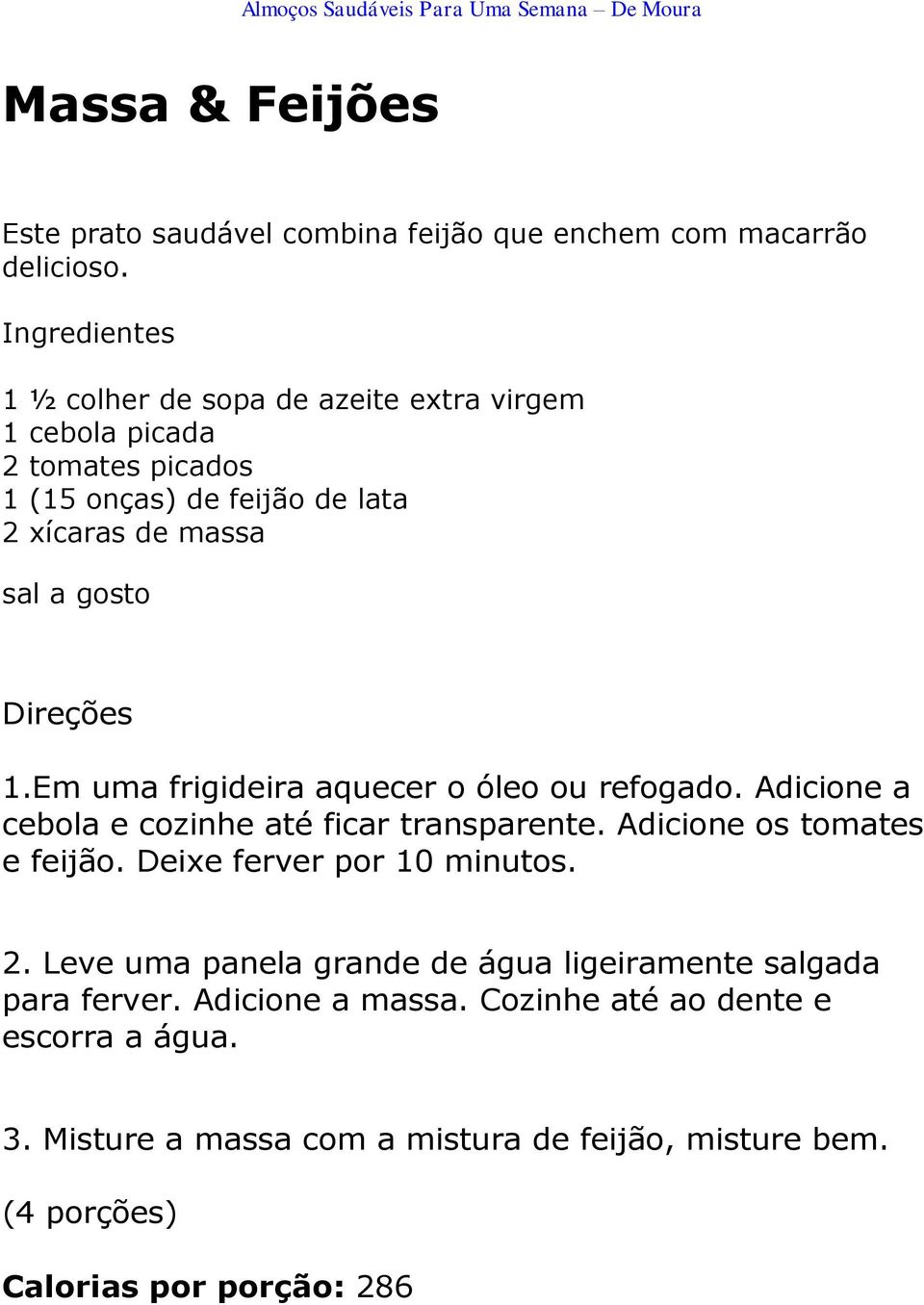 Almoços Saudáveis Para Uma Semana – De Moura

Massa & Feijões

Este prato saudável combina feijão que enchem com macarrão delicioso.

Ingredientes

1 ½ colher de sopa de azeite extra virgem
1 cebola picada
2 tomates picados
1 (15 onças) de feijão de lata
2 xícaras de massa

sal a gosto

Direções

1.Em uma frigideira aquecer o óleo ou refogado. Adicione a cebola e cozinhe até ficar transparente. Adicione os tomates e feijão. Deixe ferver por 10 minutos.

2. Leve uma panela grande de água ligeiramente salgada para ferver. Adicione a massa. Cozinhe até ao dente e escorra a água.

3. Misture a massa com a mistura de feijão, misture bem.

(4 porções)

Calorias por porção: 286